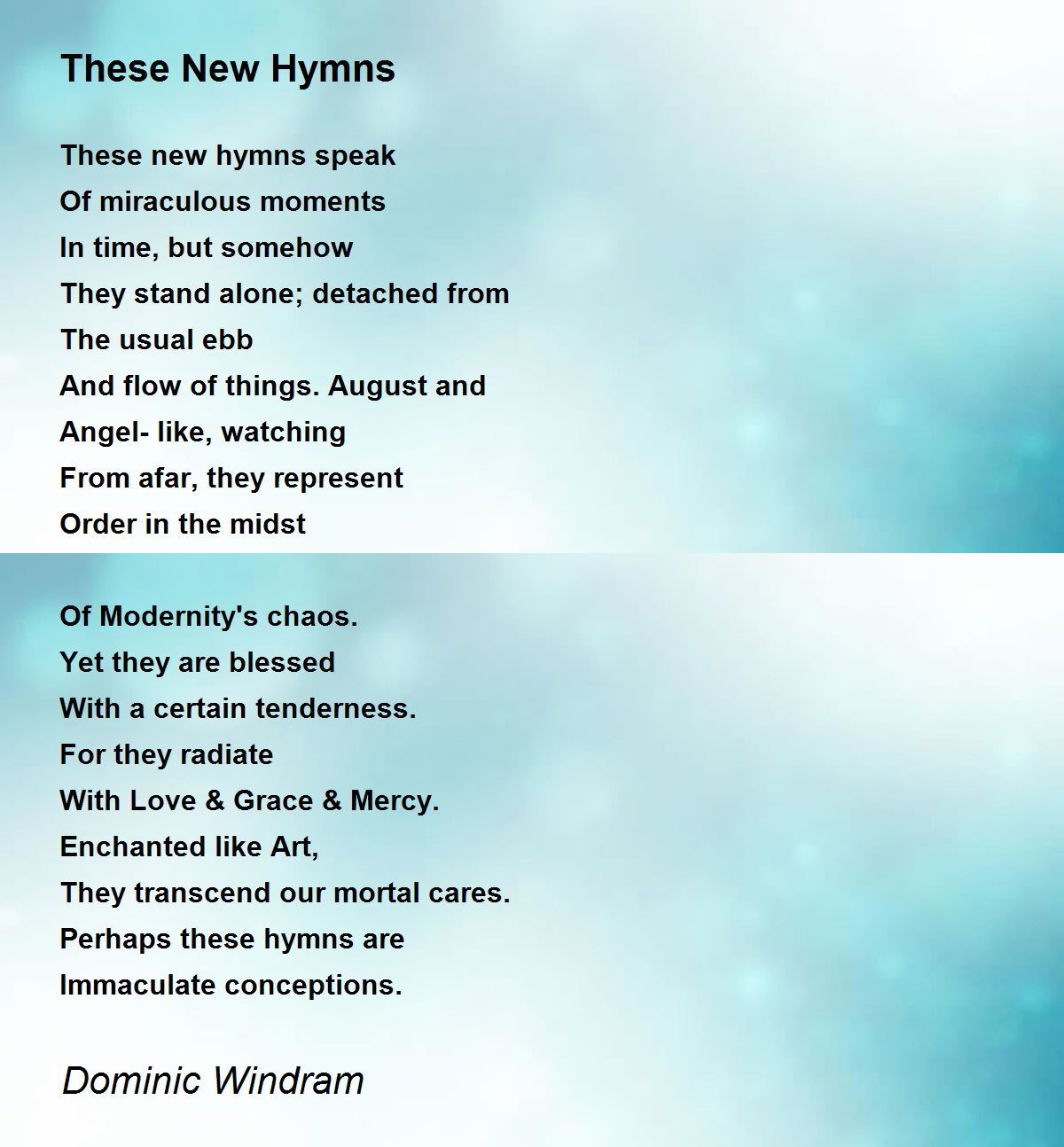 These New Hymns

These new hymns speak
Of miraculous moments
In time, but somehow
They stand alone; detached from
The usual ebb
And flow of things. August and
Angel- like, watching
From afar, they represent
Order in the midst

Of Modernity's chaos.
Yet they are blessed
With a certain tenderness.
For they radiate
With Love & Grace & Mercy.
Enchanted like Art,
They transcend our mortal cares.
Perhaps these hymns are
Immaculate conceptions.

Dominic Windram